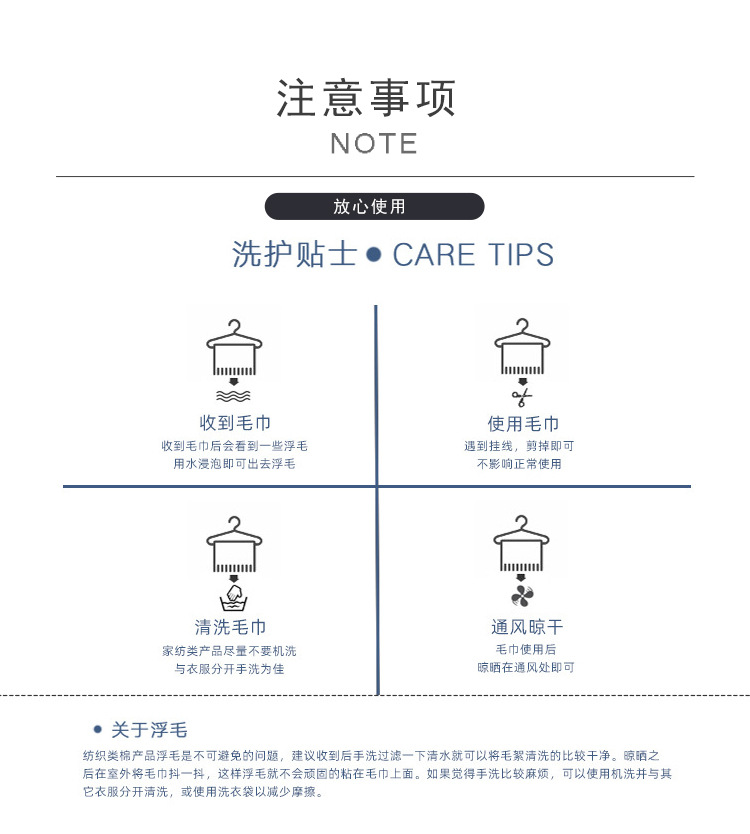 注意事项
NOTE

放心使用

洗护贴士 • CARE TIPS

收到毛巾
收到毛巾后会看到一些浮毛
用水浸泡即可出去浮毛

使用毛巾
遇到挂线，剪掉即可
不影响正常使用

清洗毛巾
家纺类产品尽量不要机洗
与衣服分开手洗为佳

通风晾干
毛巾使用后
晾晒在通风处即可

• 关于浮毛

纺织类棉产品浮毛是不可避免的问题，建议收到后手洗过滤一下清水就可以将毛絮清洗的比较干净。晾晒之后在室外将毛巾抖一抖，这样浮毛就不会顽固的粘在毛巾上面。如果觉得手洗比较麻烦，可以使用机洗并与其它衣服分开清洗，或使用洗衣袋以减少摩擦。